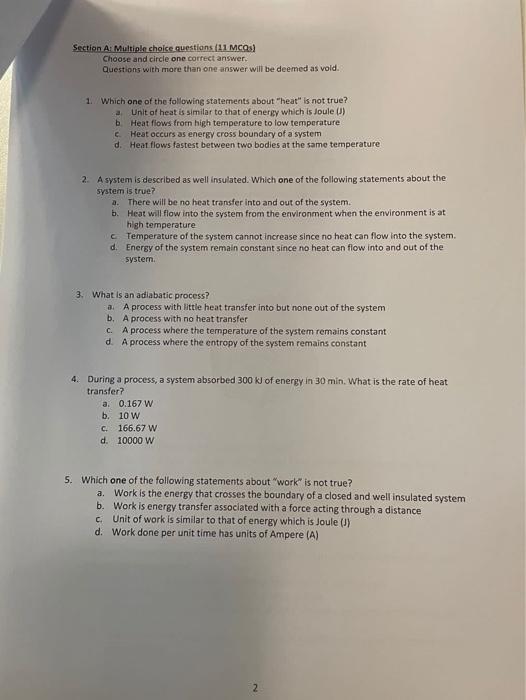 Section A: Multiple choice questions (11 MCQs)
Choose and circle one correct answer.
Questions with more than one answer will be deemed as void.

1. Which one of the following statements about "heat" is not true?
a. Unit of heat is similar to that of energy which is Joule (J)
b. Heat flows from high temperature to low temperature
c. Heat occurs as energy cross boundary of a system
d. Heat flows fastest between two bodies at the same temperature

2. A system is described as well insulated. Which one of the following statements about the system is true?
a. There will be no heat transfer into and out of the system.
b. Heat will flow into the system from the environment when the environment is at high temperature
c. Temperature of the system cannot increase since no heat can flow into the system.
d. Energy of the system remain constant since no heat can flow into and out of the system.

3. What is an adiabatic process?
a. A process with little heat transfer into but none out of the system
b. A process with no heat transfer
c. A process where the temperature of the system remains constant
d. A process where the entropy of the system remains constant

4. During a process, a system absorbed 300 kJ of energy in 30 min. What is the rate of heat transfer?
a. 0.167 W
b. 10 W
c. 166.67 W
d. 10000 W

5. Which one of the following statements about "work" is not true?
a. Work is the energy that crosses the boundary of a closed and well insulated system
b. Work is energy transfer associated with a force acting through a distance
c. Unit of work is similar to that of energy which is Joule (J)
d. Work done per unit time has units of Ampere (A)

2